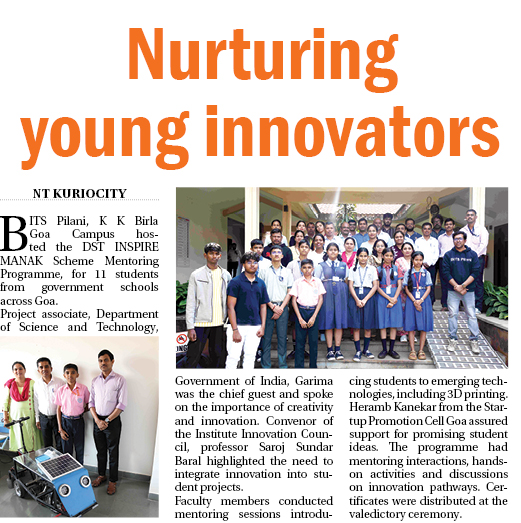 Nurturing young innovators

NT KURIOCITY

BITS Pilani, K K Birla Goa Campus hosted the DST INSPIRE MANAK Scheme Mentoring Programme, for 11 students from government schools across Goa.

Project associate, Department of Science and Technology, Government of India, Garima was the chief guest and spoke on the importance of creativity and innovation. Convenor of the Institute Innovation Council, professor Saroj Sundar Baral highlighted the need to integrate innovation into student projects.

Faculty members conducted mentoring sessions introducing students to emerging technologies, including 3D printing. Heramb Kanekar from the Startup Promotion Cell Goa assured support for promising student ideas. The programme had mentoring interactions, hands-on activities and discussions on innovation pathways. Certificates were distributed at the valedictory ceremony.